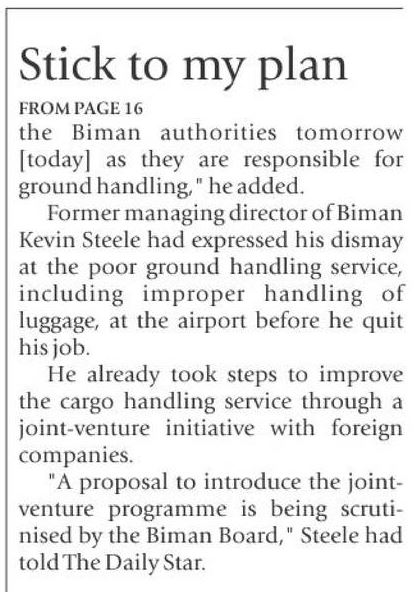 Stick to my plan

FROM PAGE 16

the Biman authorities tomorrow [today] as they are responsible for ground handling," he added.

Former managing director of Biman Kevin Steele had expressed his dismay at the poor ground handling service, including improper handling of luggage, at the airport before he quit his job.

He already took steps to improve the cargo handling service through a joint-venture initiative with foreign companies.

"A proposal to introduce the joint-venture programme is being scrutinised by the Biman Board," Steele had told The Daily Star.